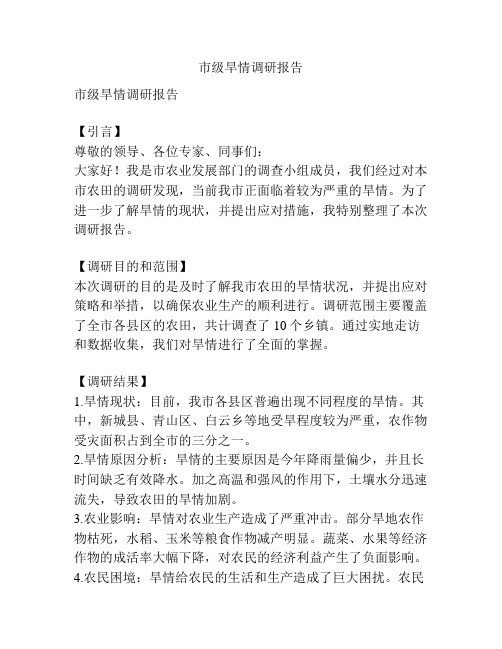 市级旱情调研报告

市级旱情调研报告

【引言】
尊敬的领导、各位专家、同事们：
大家好！我是市农业发展部门的调查小组成员，我们经过对本市农田的调研发现，当前我市正面临着较为严重的旱情。为了进一步了解旱情的现状，并提出应对措施，我特别整理了本次调研报告。

【调研目的和范围】
本次调研的目的是及时了解我市农田的旱情状况，并提出应对策略和举措，以确保农业生产的顺利进行。调研范围主要覆盖了全市各县区的农田，共计调查了 10 个乡镇。通过实地走访和数据收集，我们对旱情进行了全面的掌握。

【调研结果】
1.旱情现状：目前，我市各县区普遍出现不同程度的旱情。其中，新城县、青山区、白云乡等地受旱程度较为严重，农作物受灾面积占到全市的三分之一。
2.旱情原因分析：旱情的主要原因是今年降雨量偏少，并且长时间缺乏有效降水。加之高温和强风的作用下，土壤水分迅速流失，导致农田的旱情加剧。
3.农业影响：旱情对农业生产造成了严重冲击。部分旱地农作物枯死，水稻、玉米等粮食作物减产明显。蔬菜、水果等经济作物的成活率大幅下降，对农民的经济利益产生了负面影响。
4.农民困境：旱情给农民的生活和生产造成了巨大困扰。农民